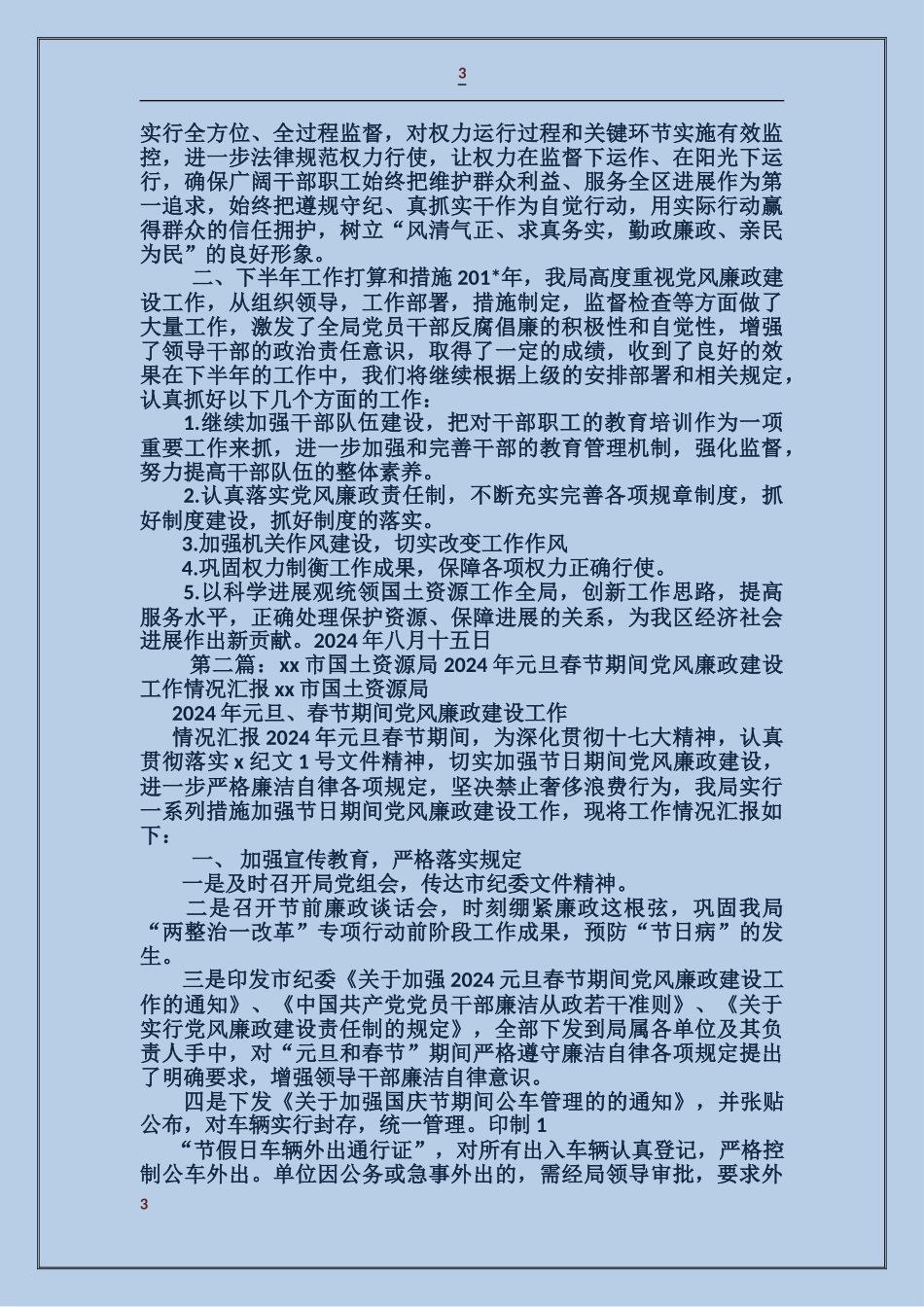 3

实行全方位、全过程监督，对权力运行过程和关键环节实施有效监控，进一步法律规范权力行使，让权力在监督下运作、在阳光下运行，确保广阔干部职工始终把维护群众利益、服务全区进展作为第一追求，始终把遵规守纪、真抓实干作为自觉行动，用实际行动赢得群众的信任拥护，树立“风清气正、求真务实，勤政廉政、亲民为民”的良好形象。

二、下半年工作打算和措施 201*年，我局高度重视党风廉政建设工作，从组织领导，工作部署，措施制定，监督检查等方面做了大量工作，激发了全局党员干部反腐倡廉的积极性和自觉性，增强了领导干部的政治责任意识，取得了一定的成绩，收到了良好的效果在下半年的工作中，我们将继续根据上级的安排部署和相关规定，认真抓好以下几个方面的工作：

1.继续加强干部队伍建设，把对干部职工的教育培训作为一项重要工作来抓，进一步加强和完善干部的教育管理机制，强化监督，努力提高干部队伍的整体素养。

2.认真落实党风廉政责任制，不断充实完善各项规章制度，抓好制度建设，抓好制度的落实。

3.加强机关作风建设，切实改变工作作风

4.巩固权力制衡工作成果，保障各项权力正确行使。

5.以科学进展观统领国土资源工作全局，创新工作思路，提高服务水平，正确处理保护资源、保障进展的关系，为我区经济社会进展作出新贡献。2024 年八月十五日

第二篇：xx 市国土资源局 2024 年元旦春节期间党风廉政建设工作情况汇报 xx 市国土资源局

2024 年元旦、春节期间党风廉政建设工作

情况汇报 2024 年元旦春节期间，为深化贯彻十七大精神，认真贯彻落实 x 纪文 1 号文件精神，切实加强节日期间党风廉政建设，进一步严格廉洁自律各项规定，坚决禁止奢侈浪费行为，我局实行一系列措施加强节日期间党风廉政建设工作，现将工作情况汇报如下：

一、 加强宣传教育，严格落实规定

一是及时召开局党组会，传达市纪委文件精神。

二是召开节前廉政谈话会，时刻绷紧廉政这根弦，巩固我局“两整治一改革”专项行动前阶段工作成果，预防“节日病”的发生。

三是印发市纪委《关于加强 2024 元旦春节期间党风廉政建设工作的通知》、《中国共产党党员干部廉洁从政若干准则》、《关于实行党风廉政建设责任制的规定》，全部下发到局属各单位及其负责人手中，对“元旦和春节”期间严格遵守廉洁自律各项规定提出了明确要求，增强领导干部廉洁自律意识。

四是下发《关于加强国庆节期间公车管理的的通知》，并张贴公布，对车辆实行封存，统一管理。印制 1

“节假日车辆外出通行证”，对所有出入车辆认真登记，严格控制公车外出。单位因公务或急事外出的，需经局领导审批，要求外

3